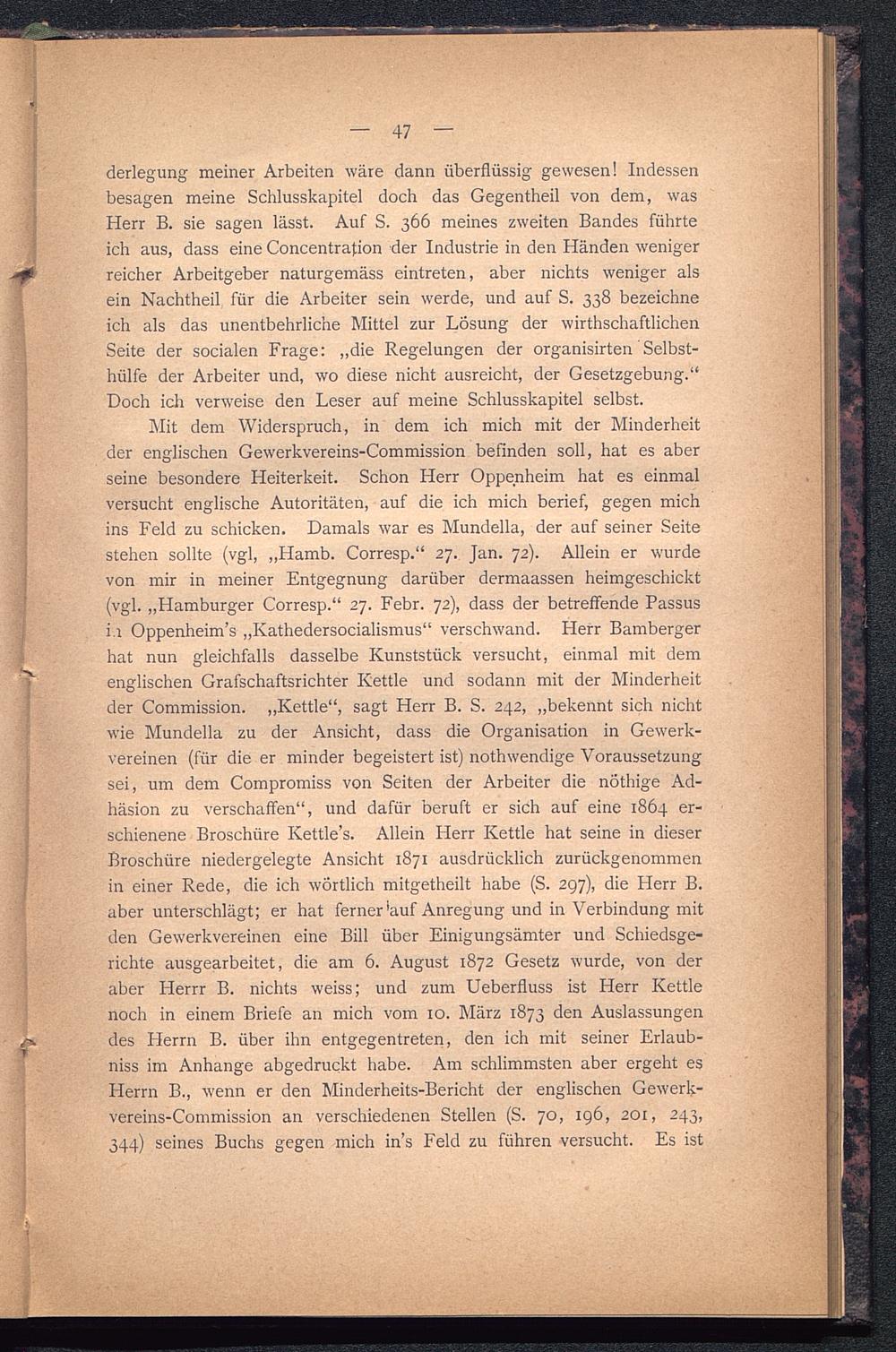 — 47 —

derlegung meiner Arbeiten wäre dann überflüssig gewesen! Indessen besagen meine Schlusskapitel doch das Gegentheil von dem, was Herr B. sie sagen lässt. Auf S. 366 meines zweiten Bandes führte ich aus, dass eine Concentration der Industrie in den Händen weniger reicher Arbeitgeber naturgemäss eintreten, aber nichts weniger als ein Nachtheil für die Arbeiter sein werde, und auf S. 338 bezeichne ich als das unentbehrliche Mittel zur Lösung der wirthschaftlichen Seite der socialen Frage: „die Regelungen der organisirten Selbsthülfe der Arbeiter und, wo diese nicht ausreicht, der Gesetzgebung.“ Doch ich verweise den Leser auf meine Schlusskapitel selbst.

Mit dem Widerspruch, in dem ich mich mit der Minderheit der englischen Gewerkvereins-Commission befinden soll, hat es aber seine besondere Heiterkeit. Schon Herr Oppenheim hat es einmal versucht englische Autoritäten, auf die ich mich berief, gegen mich ins Feld zu schicken. Damals war es Mundella, der auf seiner Seite stehen sollte (vgl, „Hamb. Corresp.“ 27. Jan. 72). Allein er wurde von mir in meiner Entgegnung darüber dermaassen heimgeschickt (vgl. „Hamburger Corresp.“ 27. Febr. 72), dass der betreffende Passus in Oppenheim's „Kathedersocialismus“ verschwand. Herr Bamberger hat nun gleichfalls dasselbe Kunststück versucht, einmal mit dem englischen Grafschaftsrichter Kettle und sodann mit der Minderheit der Commission. „Kettle“, sagt Herr B. S. 242, „bekennt sich nicht wie Mundella zu der Ansicht, dass die Organisation in Gewerkvereinen (für die er minder begeistert ist) nothwendige Voraussetzung sei, um dem Compromiss von Seiten der Arbeiter die nöthige Adhäsion zu verschaffen“, und dafür beruft er sich auf eine 1864 erschienene Broschüre Kettle's. Allein Herr Kettle hat seine in dieser Broschüre niedergelegte Ansicht 1871 ausdrücklich zurückgenommen in einer Rede, die ich wörtlich mitgetheilt habe (S. 297), die Herr B. aber unterschlägt; er hat ferner auf Anregung und in Verbindung mit den Gewerkvereinen eine Bill über Einigungsämter und Schiedsgerichte ausgearbeitet, die am 6. August 1872 Gesetz wurde, von der aber Herrr B. nichts weiss; und zum Ueberfluss ist Herr Kettle noch in einem Briefe an mich vom 10. März 1873 den Auslassungen des Herrn B. über ihn entgegentreten, den ich mit seiner Erlaubniss im Anhange abgedruckt habe. Am schlimmsten aber ergeht es Herrn B., wenn er den Minderheits-Bericht der englischen Gewerkvereins-Commission an verschiedenen Stellen (S. 70, 196, 201, 243, 344) seines Buchs gegen mich in's Feld zu führen versucht. Es ist